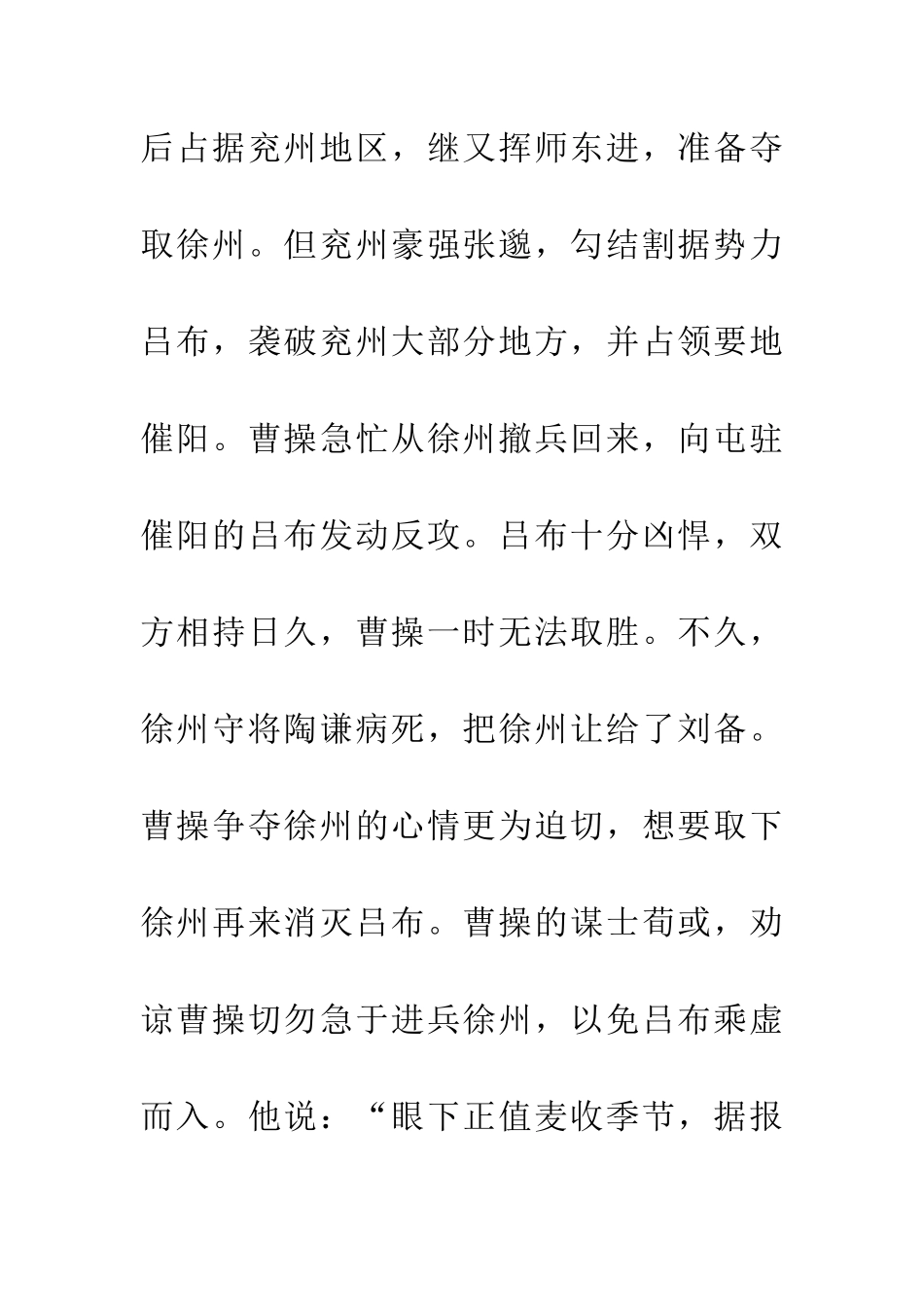 后占据兖州地区，继又挥师东进，准备夺取徐州。但兖州豪强张邈，勾结割据势力吕布，袭破兖州大部分地方，并占领要地催阳。曹操急忙从徐州撤兵回来，向屯驻催阳的吕布发动反攻。吕布十分凶悍，双方相持日久，曹操一时无法取胜。不久，徐州守将陶谦病死，把徐州让给了刘备。曹操争夺徐州的心情更为迫切，想要取下徐州再来消灭吕布。曹操的谋士荀或，劝谅曹操切勿急于进兵徐州，以免吕布乘虚而入。他说：“眼下正值麦收季节，据报